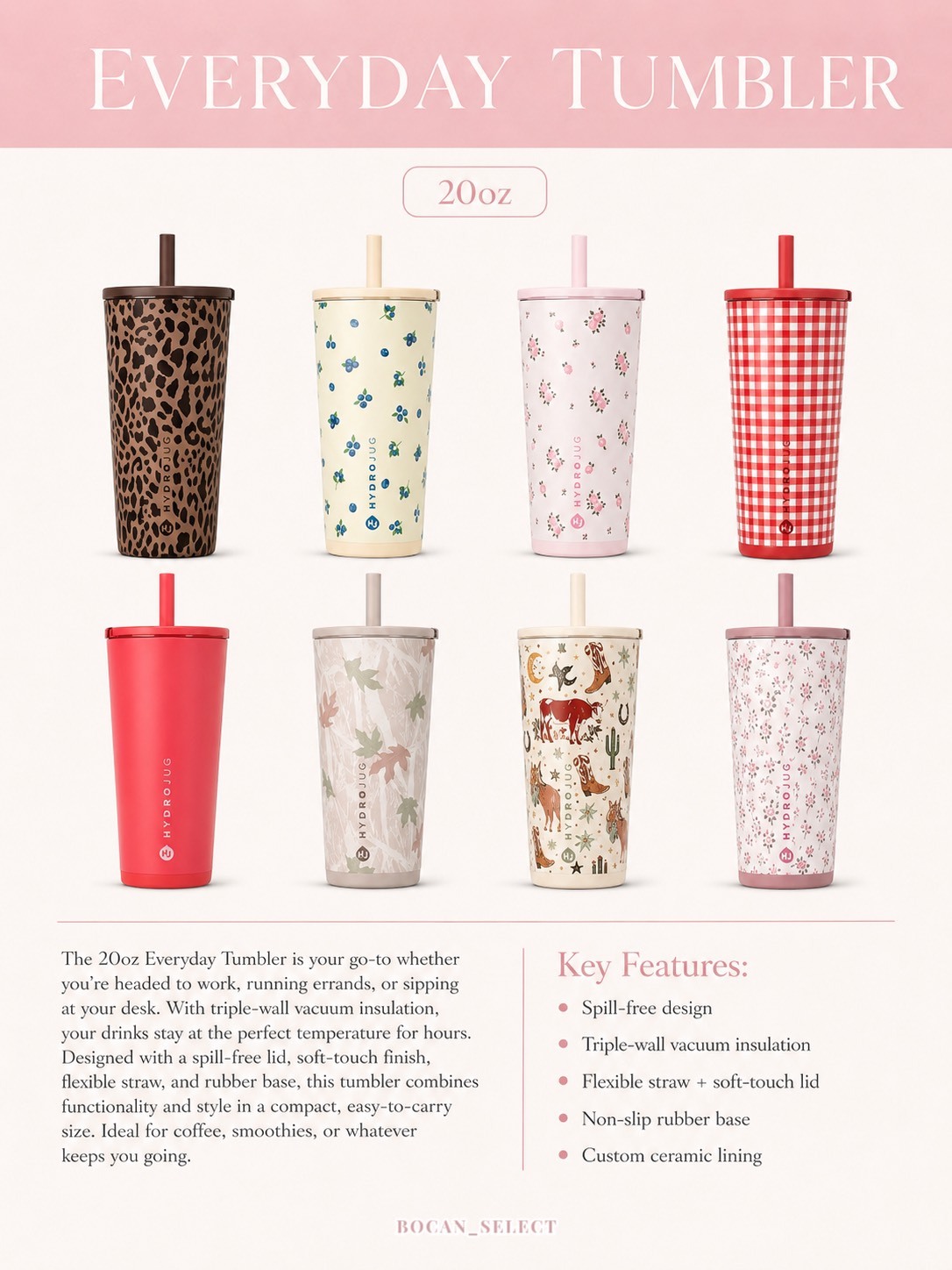 EVERYDAY TUMBLER

20oz

HYDROJUG

HYDROJUG

HYDROJUG

HYDROJUG

HYDROJUG

HYDROJUG

HYDROJUG

HYDROJUG

The 20oz Everyday Tumbler is your go-to whether you're headed to work, running errands, or sipping at your desk. With triple-wall vacuum insulation, your drinks stay at the perfect temperature for hours. Designed with a spill-free lid, soft-touch finish, flexible straw, and rubber base, this tumbler combines functionality and style in a compact, easy-to-carry size. Ideal for coffee, smoothies, or whatever keeps you going.

Key Features:

• Spill-free design
• Triple-wall vacuum insulation
• Flexible straw + soft-touch lid
• Non-slip rubber base
• Custom ceramic lining

BOCAN_SELECT